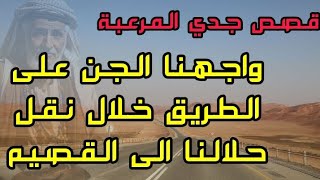 قصص جدي المرعبة

واجهنا الجن على الطريق خلال نقل حلالنا الى القصيم